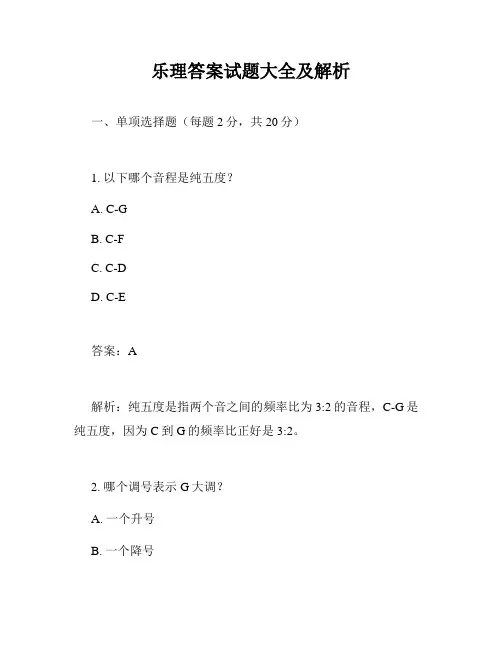 乐理答案试题大全及解析

一、单项选择题（每题 2 分，共 20 分）

1. 以下哪个音程是纯五度？

A. C-G

B. C-F

C. C-D

D. C-E

答案：A

解析：纯五度是指两个音之间的频率比为 3:2 的音程，C-G 是纯五度，因为 C 到 G 的频率比正好是 3:2。

2. 哪个调号表示 G 大调？

A. 一个升号

B. 一个降号